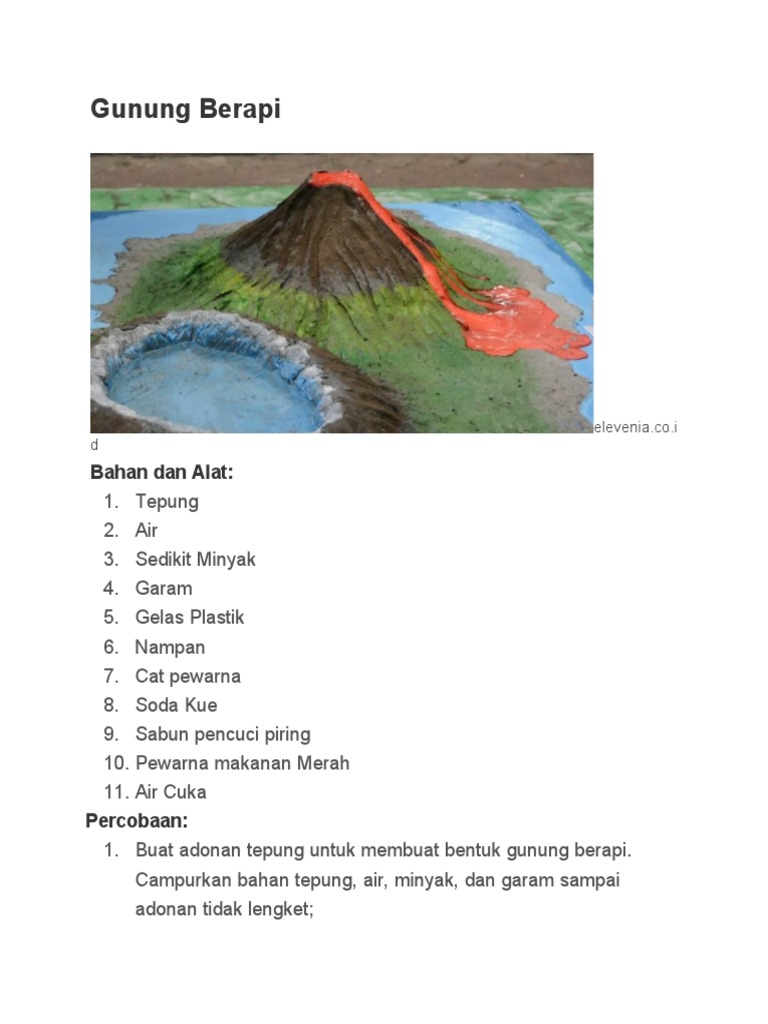 Gunung Berapi

elevenia.co.id

Bahan dan Alat:

1. Tepung
2. Air
3. Sedikit Minyak
4. Garam
5. Gelas Plastik
6. Nampan
7. Cat pewarna
8. Soda Kue
9. Sabun pencuci piring
10. Pewarna makanan Merah
11. Air Cuka

Percobaan:

1. Buat adonan tepung untuk membuat bentuk gunung berapi. Campurkan bahan tepung, air, minyak, dan garam sampai adonan tidak lengket;